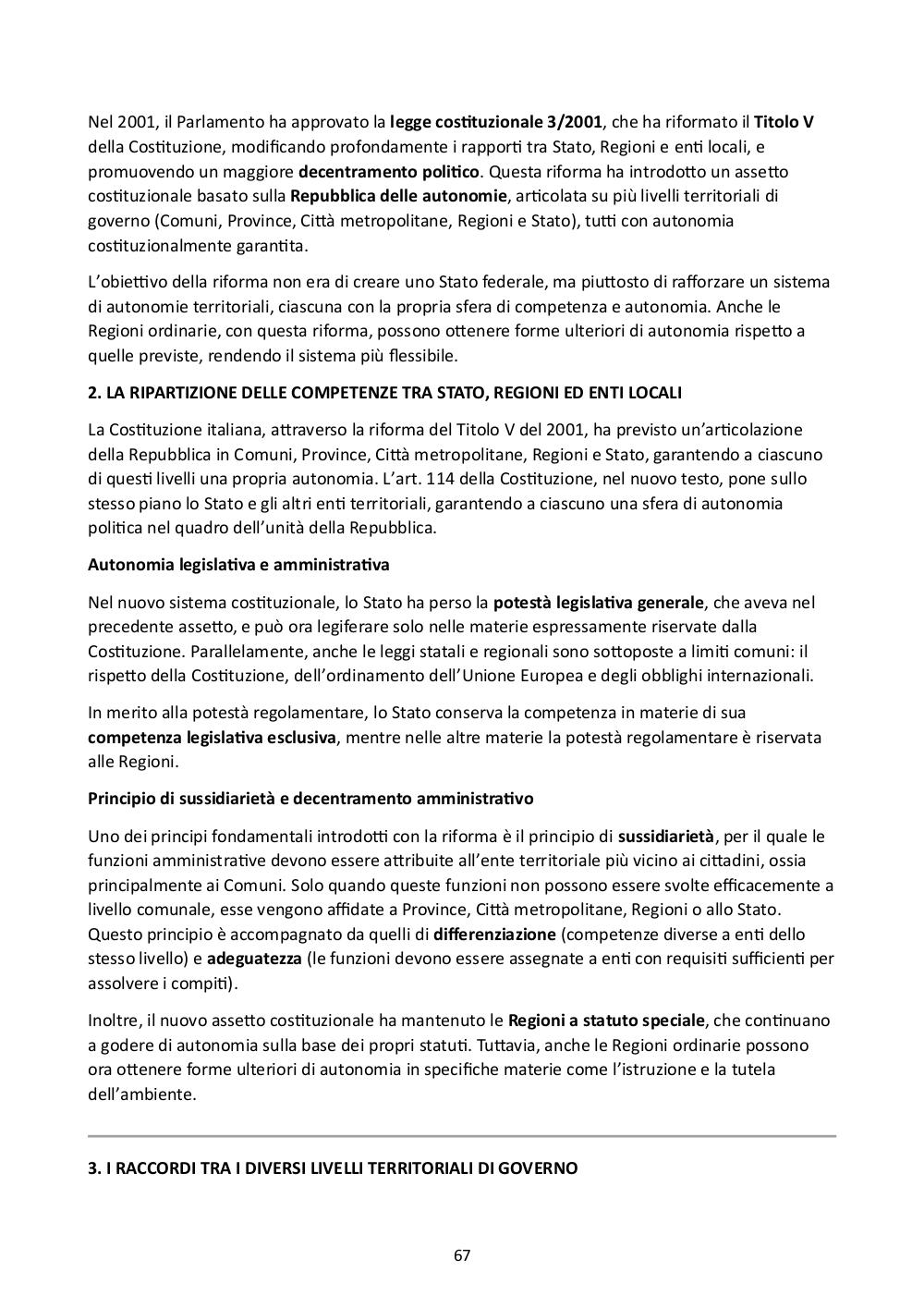 Nel 2001, il Parlamento ha approvato la legge costituzionale 3/2001, che ha riformato il Titolo V della Costituzione, modificando profondamente i rapporti tra Stato, Regioni e enti locali, e promuovendo un maggiore decentramento politico. Questa riforma ha introdotto un assetto costituzionale basato sulla Repubblica delle autonomie, articolata su più livelli territoriali di governo (Comuni, Province, Città metropolitane, Regioni e Stato), tutti con autonomia costituzionalmente garantita.

L'obiettivo della riforma non era di creare uno Stato federale, ma piuttosto di rafforzare un sistema di autonomie territoriali, ciascuna con la propria sfera di competenza e autonomia. Anche le Regioni ordinarie, con questa riforma, possono ottenere forme ulteriori di autonomia rispetto a quelle previste, rendendo il sistema più flessibile.

2. LA RIPARTIZIONE DELLE COMPETENZE TRA STATO, REGIONI ED ENTI LOCALI

La Costituzione italiana, attraverso la riforma del Titolo V del 2001, ha previsto un'articolazione della Repubblica in Comuni, Province, Città metropolitane, Regioni e Stato, garantendo a ciascuno di questi livelli una propria autonomia. L'art. 114 della Costituzione, nel nuovo testo, pone sullo stesso piano lo Stato e gli altri enti territoriali, garantendo a ciascuno una sfera di autonomia politica nel quadro dell'unità della Repubblica.

Autonomia legislativa e amministrativa

Nel nuovo sistema costituzionale, lo Stato ha perso la potestà legislativa generale, che aveva nel precedente assetto, e può ora legiferare solo nelle materie espressamente riservate dalla Costituzione. Parallelamente, anche le leggi statali e regionali sono sottoposte a limiti comuni: il rispetto della Costituzione, dell'ordinamento dell'Unione Europea e degli obblighi internazionali.

In merito alla potestà regolamentare, lo Stato conserva la competenza in materie di sua competenza legislativa esclusiva, mentre nelle altre materie la potestà regolamentare è riservata alle Regioni.

Principio di sussidiarietà e decentramento amministrativo

Uno dei principi fondamentali introdotti con la riforma è il principio di sussidiarietà, per il quale le funzioni amministrative devono essere attribuite all'ente territoriale più vicino ai cittadini, ossia principalmente ai Comuni. Solo quando queste funzioni non possono essere svolte efficacemente a livello comunale, esse vengono affidate a Province, Città metropolitane, Regioni o allo Stato. Questo principio è accompagnato da quelli di differenziazione (competenze diverse a enti dello stesso livello) e adeguatezza (le funzioni devono essere assegnate a enti con requisiti sufficienti per assolvere i compiti).

Inoltre, il nuovo assetto costituzionale ha mantenuto le Regioni a statuto speciale, che continuano a godere di autonomia sulla base dei propri statuti. Tuttavia, anche le Regioni ordinarie possono ora ottenere forme ulteriori di autonomia in specifiche materie come l'istruzione e la tutela dell'ambiente.

3. I RACCORDI TRA I DIVERSI LIVELLI TERRITORIALI DI GOVERNO

67